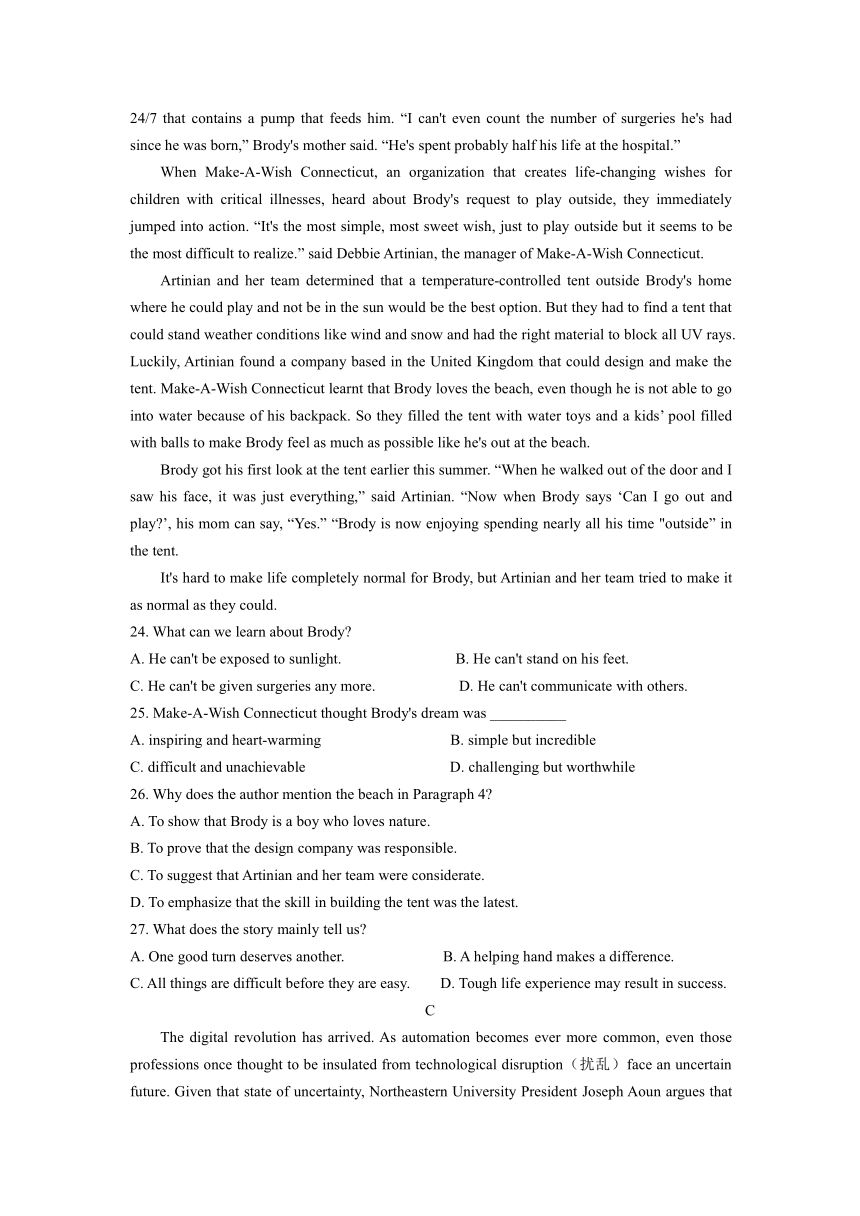 24/7 that contains a pump that feeds him. “I can't even count the number of surgeries he's had since he was born,” Brody's mother said. “He's spent probably half his life at the hospital.”

When Make-A-Wish Connecticut, an organization that creates life-changing wishes for children with critical illnesses, heard about Brody's request to play outside, they immediately jumped into action. “It's the most simple, most sweet wish, just to play outside but it seems to be the most difficult to realize.” said Debbie Artinian, the manager of Make-A-Wish Connecticut.

Artinian and her team determined that a temperature-controlled tent outside Brody's home where he could play and not be in the sun would be the best option. But they had to find a tent that could stand weather conditions like wind and snow and had the right material to block all UV rays. Luckily, Artinian found a company based in the United Kingdom that could design and make the tent. Make-A-Wish Connecticut learnt that Brody loves the beach, even though he is not able to go into water because of his backpack. So they filled the tent with water toys and a kids’ pool filled with balls to make Brody feel as much as possible like he's out at the beach.

Brody got his first look at the tent earlier this summer. “When he walked out of the door and I saw his face, it was just everything,” said Artinian. “Now when Brody says ‘Can I go out and play?’, his mom can say, “Yes.” “Brody is now enjoying spending nearly all his time "outside” in the tent.

It's hard to make life completely normal for Brody, but Artinian and her team tried to make it as normal as they could.

24. What can we learn about Brody?
A. He can't be exposed to sunlight.
B. He can't stand on his feet.
C. He can't be given surgeries any more.
D. He can't communicate with others.

25. Make-A-Wish Connecticut thought Brody's dream was __________
A. inspiring and heart-warming
B. simple but incredible
C. difficult and unachievable
D. challenging but worthwhile

26. Why does the author mention the beach in Paragraph 4?
A. To show that Brody is a boy who loves nature.
B. To prove that the design company was responsible.
C. To suggest that Artinian and her team were considerate.
D. To emphasize that the skill in building the tent was the latest.

27. What does the story mainly tell us?
A. One good turn deserves another.
B. A helping hand makes a difference.
C. All things are difficult before they are easy.
D. Tough life experience may result in success.

C

The digital revolution has arrived. As automation becomes ever more common, even those professions once thought to be insulated from technological disruption（扰乱）face an uncertain future. Given that state of uncertainty, Northeastern University President Joseph Aoun argues that